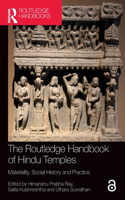 ROUTLEDGE HANDBOOKS

The Routledge Handbook of Hindu Temples

Materiality, Social History and Practice

Edited by Himanshu Prabha Ray, Salila Kulshreshtha and Uthara Suvrathan